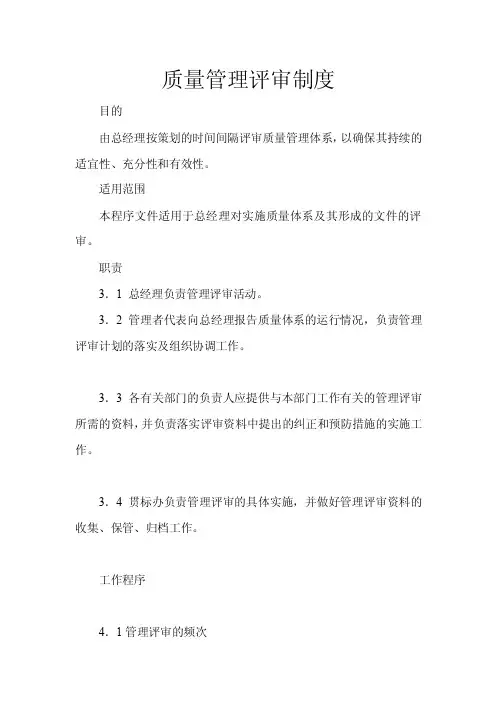 质量管理评审制度

目的

由总经理按策划的时间间隔评审质量管理体系，以确保其持续的适宜性、充分性和有效性。

适用范围

本程序文件适用于总经理对实施质量体系及其形成的文件的评审。

职责

3．1 总经理负责管理评审活动。

3．2 管理者代表向总经理报告质量体系的运行情况，负责管理评审计划的落实及组织协调工作。

3．3 各有关部门的负责人应提供与本部门工作有关的管理评审所需的资料，并负责落实评审资料中提出的纠正和预防措施的实施工作。

3．4 贯标办负责管理评审的具体实施，并做好管理评审资料的收集、保管、归档工作。

工作程序

4．1 管理评审的频次